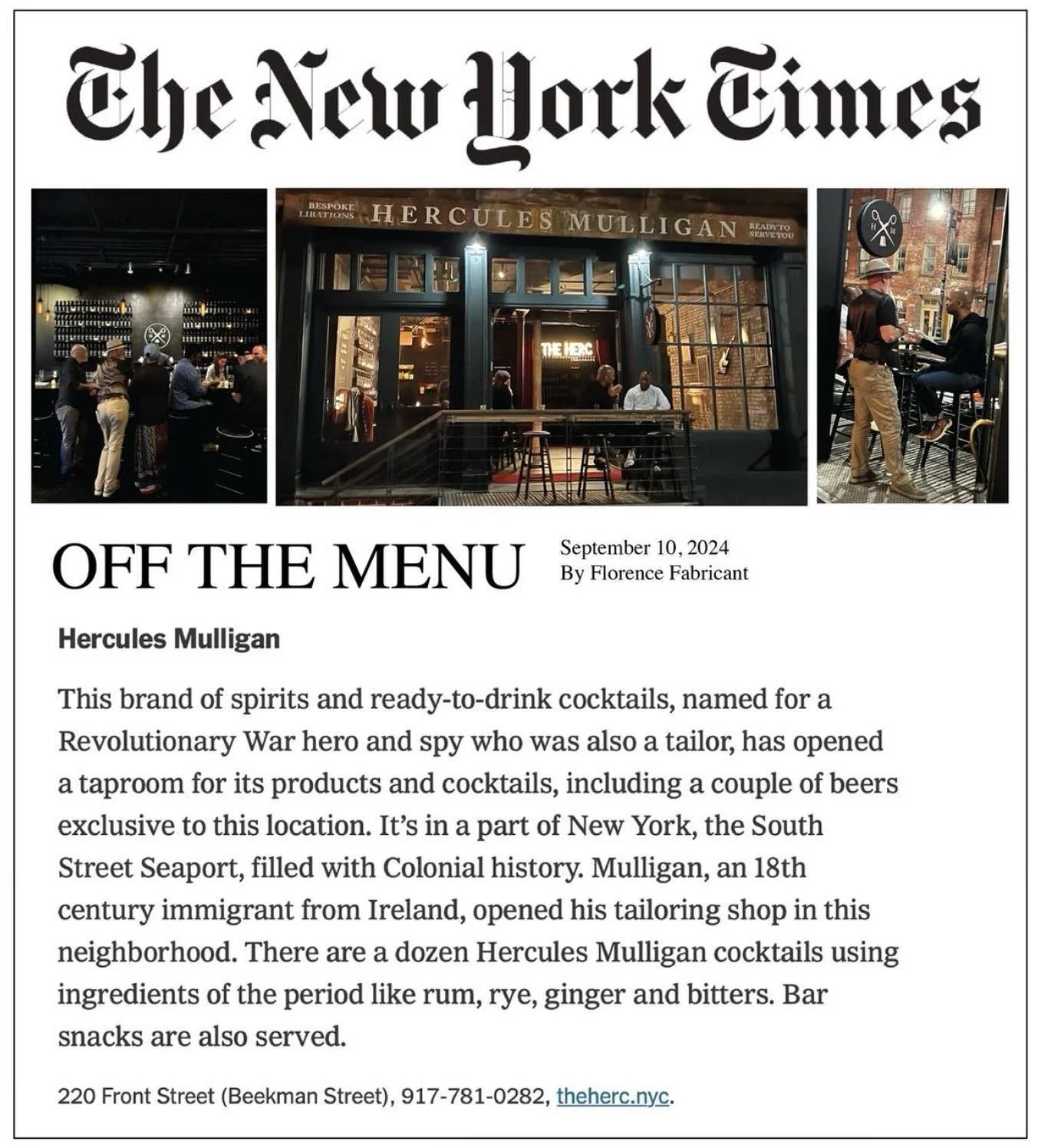 The New York Times

BESPOKE LIBATIONS HERCULES MULLIGAN READY TO SERVE YOU

THE HERC

H M

OFF THE MENU

September 10, 2024
By Florence Fabricant

Hercules Mulligan

This brand of spirits and ready-to-drink cocktails, named for a Revolutionary War hero and spy who was also a tailor, has opened a taproom for its products and cocktails, including a couple of beers exclusive to this location. It's in a part of New York, the South Street Seaport, filled with Colonial history. Mulligan, an 18th century immigrant from Ireland, opened his tailoring shop in this neighborhood. There are a dozen Hercules Mulligan cocktails using ingredients of the period like rum, rye, ginger and bitters. Bar snacks are also served.

220 Front Street (Beekman Street), 917-781-0282, theherc.nyc.